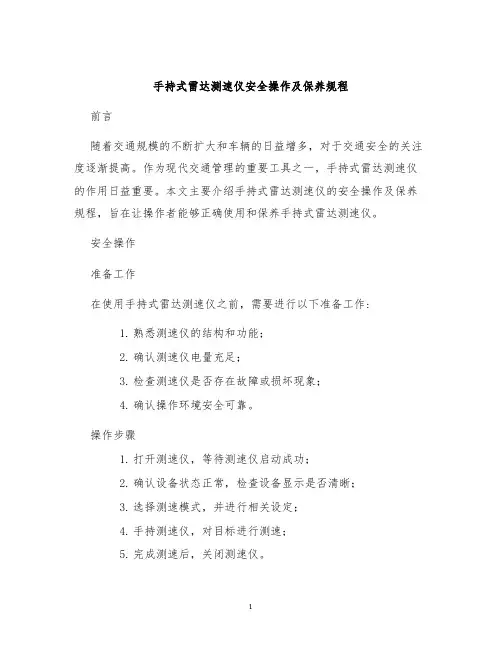 手持式雷达测速仪安全操作及保养规程

前言

随着交通规模的不断扩大和车辆的日益增多，对于交通安全的关注度逐渐提高。作为现代交通管理的重要工具之一，手持式雷达测速仪的作用日益重要。本文主要介绍手持式雷达测速仪的安全操作及保养规程，旨在让操作者能够正确使用和保养手持式雷达测速仪。

安全操作

准备工作

在使用手持式雷达测速仪之前，需要进行以下准备工作：

1. 熟悉测速仪的结构和功能；
2. 确认测速仪电量充足；
3. 检查测速仪是否存在故障或损坏现象；
4. 确认操作环境安全可靠。

操作步骤

1. 打开测速仪，等待测速仪启动成功；
2. 确认设备状态正常，检查设备显示是否清晰；
3. 选择测速模式，并进行相关设定；
4. 手持测速仪，对目标进行测速；
5. 完成测速后，关闭测速仪。

1